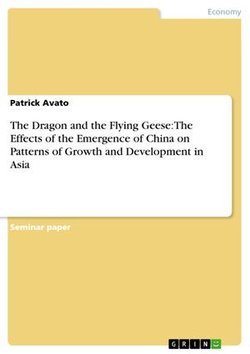 Economy

Patrick Avato

The Dragon and the Flying Geese: The Effects of the Emergence of China on Patterns of Growth and Development in Asia

Seminar paper

GRIN